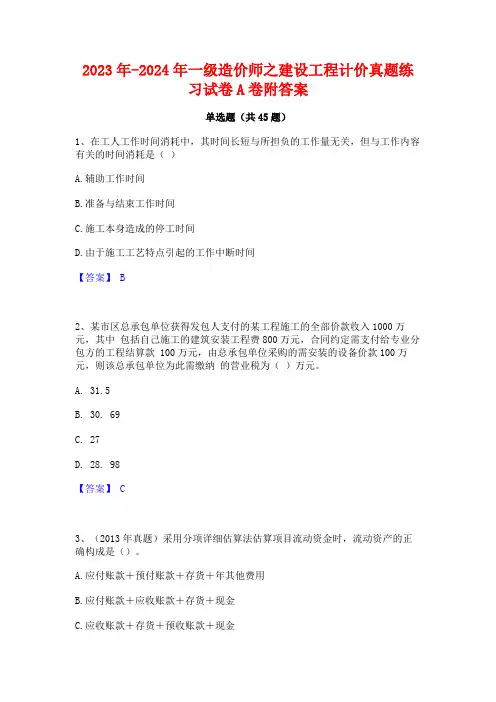 2023年-2024年一级造价师之建设工程计价真题练习试卷A卷附答案

单选题（共45题）

1、在工人工作时间消耗中，其时间长短与所担负的工作量无关，但与工作内容有关的时间消耗是（ ）

A.辅助工作时间

B.准备与结束工作时间

C.施工本身造成的停工时间

D.由于施工工艺特点引起的工作中断时间

【答案】 B

2、某市区总承包单位获得发包人支付的某工程施工的全部价款收入1000万元，其中 包括自己施工的建筑安装工程费800万元，合同约定需支付给专业分包方的工程结算款 100万元，由总承包单位采购的需安装的设备价款100万元，则该总承包单位为此需缴纳 的营业税为（ ）万元。

A. 31.5

B. 30. 69

C. 27

D. 28. 98

【答案】 C

3、（2013年真题）采用分项详细估算法估算项目流动资金时，流动资产的正确构成是（）。

A.应付账款＋预付账款＋存货＋年其他费用

B.应付账款＋应收账款＋存货＋现金

C.应收账款＋存货＋预收账款＋现金